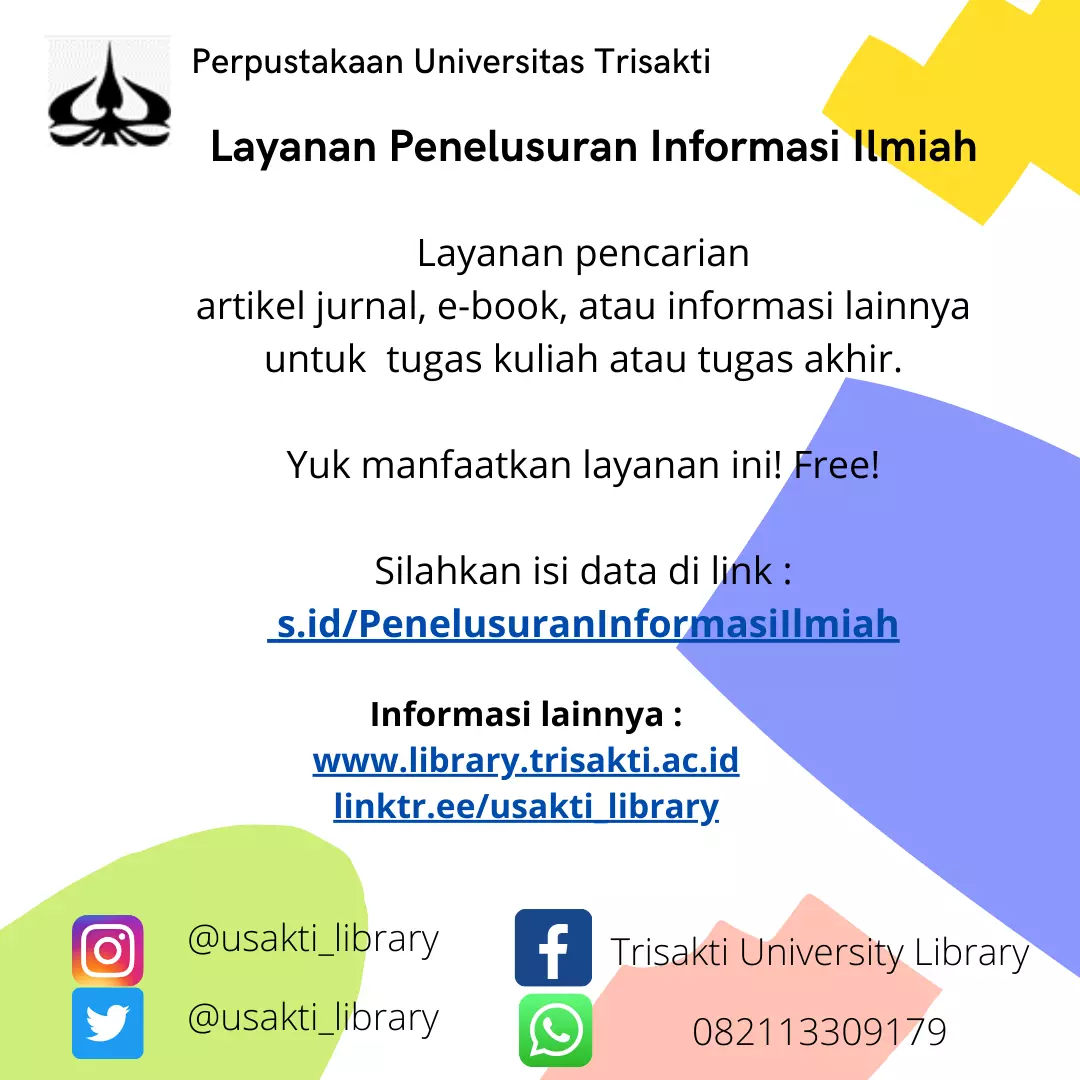 Perpustakaan Universitas Trisakti

Layanan Penelusuran Informasi Ilmiah

Layanan pencarian
artikel jurnal, e-book, atau informasi lainnya
untuk tugas kuliah atau tugas akhir.

Yuk manfaatkan layanan ini! Free!

Silahkan isi data di link :
s.id/PenelusuranInformasiIlmiah

Informasi lainnya :
www.library.trisakti.ac.id
linktr.ee/usakti_library

@usakti_library

@usakti_library

Trisakti University Library

082113309179